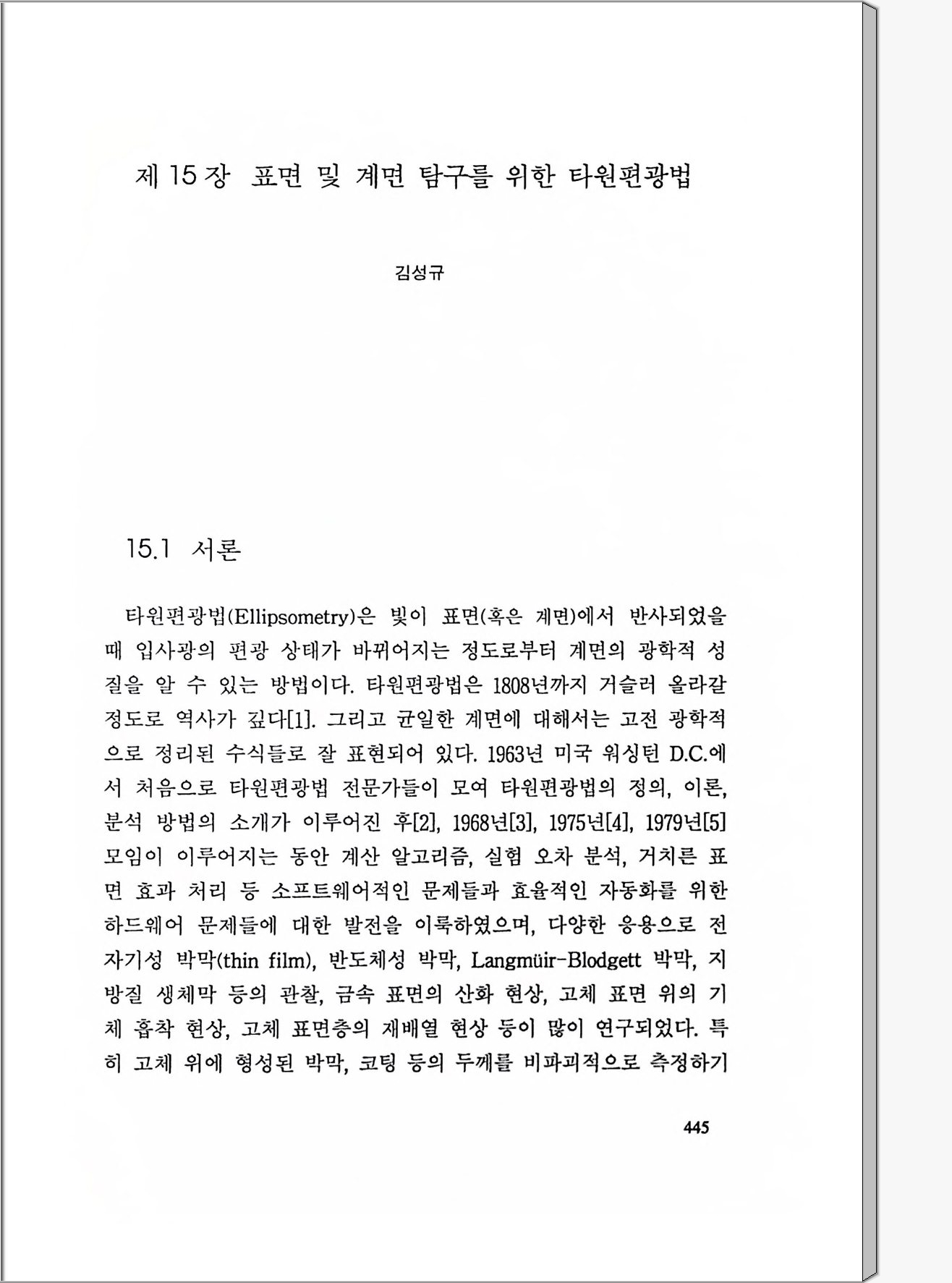 제 15 장 표면 및 계면 탐구를 위한 타원편광법

김성규

15.1 서론

타원편광법(Ellipsometry)은 빛이 표면(혹은 계면)에서 반사되었을 때 입사광의 편광 상태가 바뀌어지는 정도로부터 계면의 광학적 성질을 알 수 있는 방법이다. 타원편광법은 1808년까지 거슬러 올라갈 정도로 역사가 깊다[1]. 그리고 균일한 계면에 대해서는 고전 광학적으로 정리된 수식들로 잘 표현되어 있다. 1963년 미국 워싱턴 D.C.에서 처음으로 타원편광법 전문가들이 모여 타원편광법의 정의, 이론, 분석 방법의 소개가 이루어진 후[2], 1968년[3], 1975년[4], 1979년[5] 모임이 이루어지는 동안 계산 알고리즘, 실험 오차 분석, 거치른 표면 효과 처리 등 소프트웨어적인 문제들과 효율적인 자동화를 위한 하드웨어 문제들에 대한 발전을 이룩하였으며, 다양한 응용으로 전자기성 박막(thin film), 반도체성 박막, Langmüir-Blodgett 박막, 지방질 생체막 등의 관찰, 금속 표면의 산화 현상, 고체 표면 위의 기체 흡착 현상, 고체 표면층의 재배열 현상 등이 많이 연구되었다. 특히 고체 위에 형성된 박막, 코팅 등의 두께를 비파괴적으로 측정하기

445